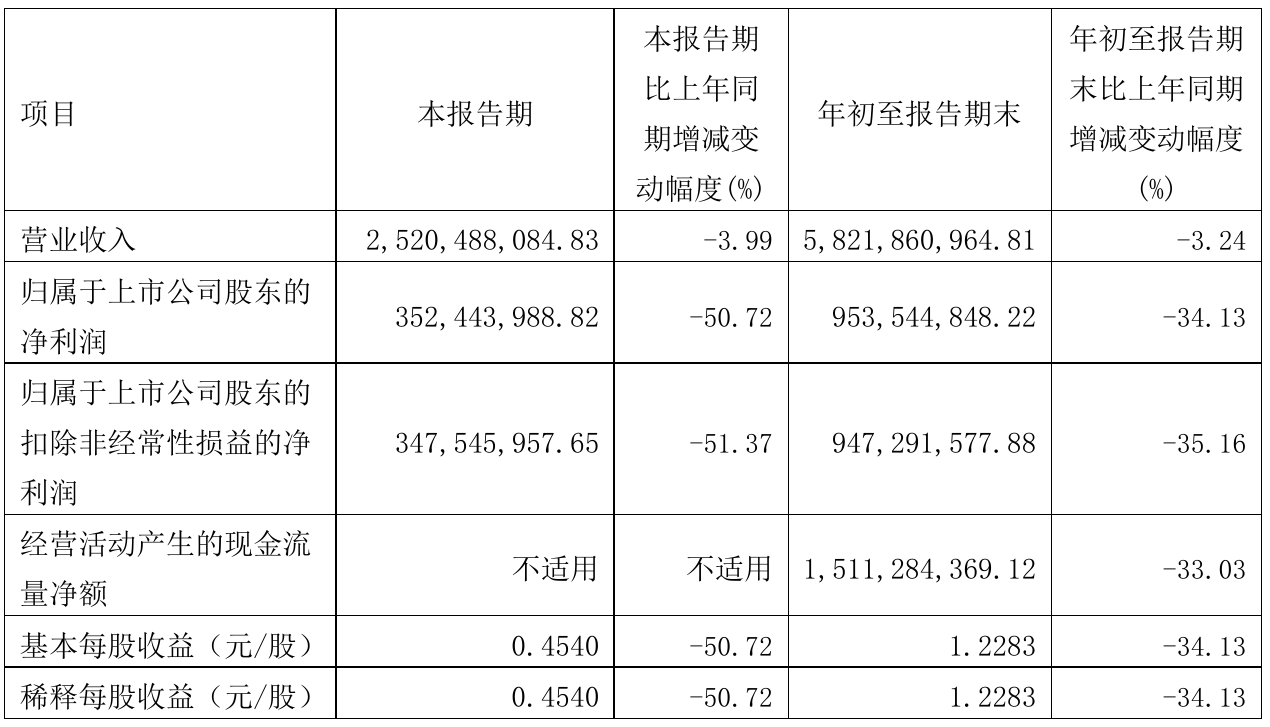 | 项目 | 本报告期 | 本报告期比上年同期增减变动幅度(%) | 年初至报告期末 | 年初至报告期末比上年同期增减变动幅度(%) |
|---|---|---|---|---|
| 营业收入 | 2,520,488,084.83 | -3.99 | 5,821,860,964.81 | -3.24 |
| 归属于上市公司股东的净利润 | 352,443,988.82 | -50.72 | 953,544,848.22 | -34.13 |
| 归属于上市公司股东的扣除非经常性损益的净利润 | 347,545,957.65 | -51.37 | 947,291,577.88 | -35.16 |
| 经营活动产生的现金流量净额 | 不适用 | 不适用 | 1,511,284,369.12 | -33.03 |
| 基本每股收益(元/股) | 0.4540 | -50.72 | 1.2283 | -34.13 |
| 稀释每股收益(元/股) | 0.4540 | -50.72 | 1.2283 | -34.13 |